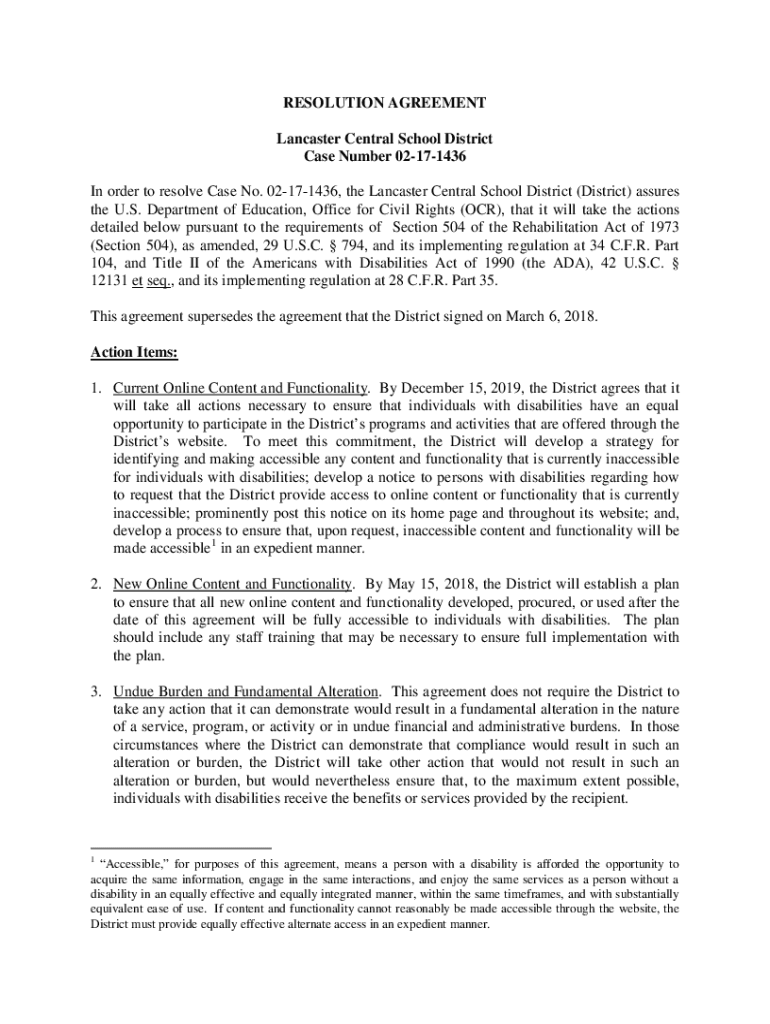 RESOLUTION AGREEMENT

Lancaster Central School District
Case Number 02-17-1436

In order to resolve Case No. 02-17-1436, the Lancaster Central School District (District) assures the U.S. Department of Education, Office for Civil Rights (OCR), that it will take the actions detailed below pursuant to the requirements of Section 504 of the Rehabilitation Act of 1973 (Section 504), as amended, 29 U.S.C. § 794, and its implementing regulation at 34 C.F.R. Part 104, and Title II of the Americans with Disabilities Act of 1990 (the ADA), 42 U.S.C. § 12131 et seq., and its implementing regulation at 28 C.F.R. Part 35.

This agreement supersedes the agreement that the District signed on March 6, 2018.

Action Items:

1. Current Online Content and Functionality. By December 15, 2019, the District agrees that it will take all actions necessary to ensure that individuals with disabilities have an equal opportunity to participate in the District's programs and activities that are offered through the District's website. To meet this commitment, the District will develop a strategy for identifying and making accessible any content and functionality that is currently inaccessible for individuals with disabilities; develop a notice to persons with disabilities regarding how to request that the District provide access to online content or functionality that is currently inaccessible; prominently post this notice on its home page and throughout its website; and, develop a process to ensure that, upon request, inaccessible content and functionality will be made accessible$^1$ in an expedient manner.

2. New Online Content and Functionality. By May 15, 2018, the District will establish a plan to ensure that all new online content and functionality developed, procured, or used after the date of this agreement will be fully accessible to individuals with disabilities. The plan should include any staff training that may be necessary to ensure full implementation with the plan.

3. Undue Burden and Fundamental Alteration. This agreement does not require the District to take any action that it can demonstrate would result in a fundamental alteration in the nature of a service, program, or activity or in undue financial and administrative burdens. In those circumstances where the District can demonstrate that compliance would result in such an alteration or burden, the District will take other action that would not result in such an alteration or burden, but would nevertheless ensure that, to the maximum extent possible, individuals with disabilities receive the benefits or services provided by the recipient.

$^1$ "Accessible," for purposes of this agreement, means a person with a disability is afforded the opportunity to acquire the same information, engage in the same interactions, and enjoy the same services as a person without a disability in an equally effective and equally integrated manner, within the same timeframes, and with substantially equivalent ease of use. If content and functionality cannot reasonably be made accessible through the website, the District must provide equally effective alternate access in an expedient manner.